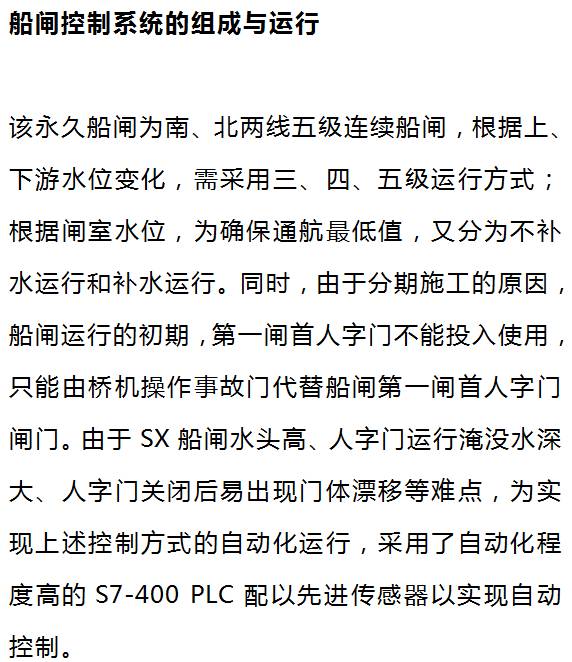 船闸控制系统的组成与运行

该永久船闸为南、北两线五级连续船闸，根据上、下游水位变化，需采用三、四、五级运行方式；根据闸室水位，为确保通航最低值，又分为不补水运行和补水运行。同时，由于分期施工的原因，船闸运行的初期，第一闸首人字门不能投入使用，只能由桥机操作事故门代替船闸第一闸首人字门闸门。由于SX船闸水头高、人字门运行淹没水深大、人字门关闭后易出现门体漂移等难点，为实现上述控制方式的自动化运行，采用了自动化程度高的S7-400 PLC配以先进传感器以实现自动控制。